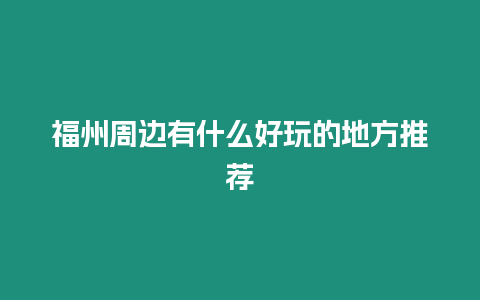 福州周边有什么好玩的地方推荐